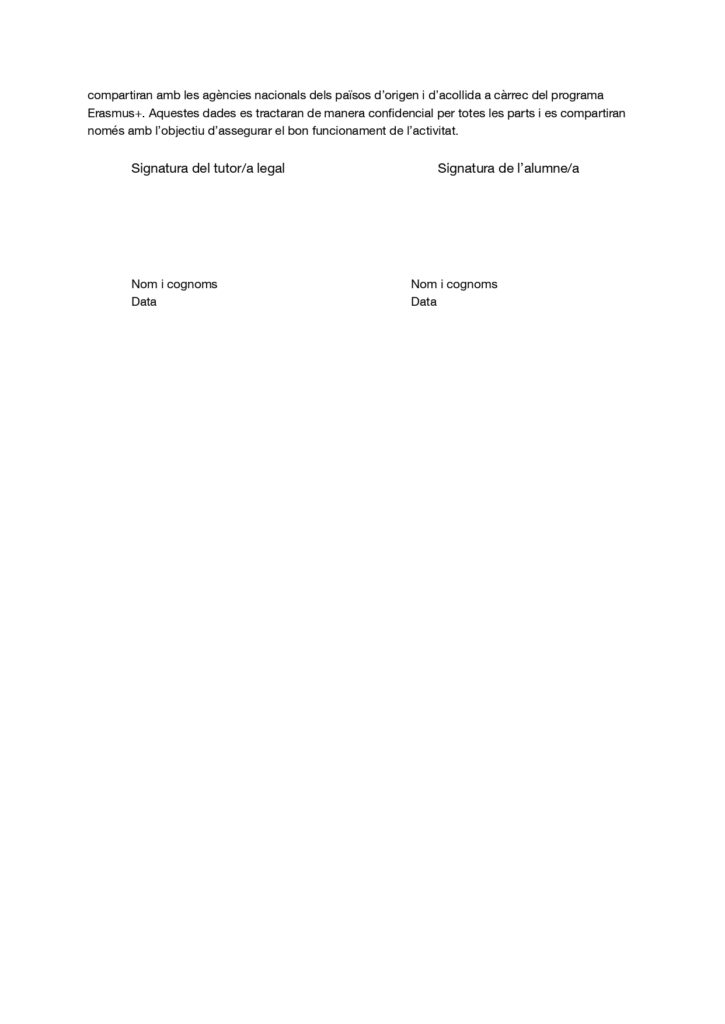 compartiran amb les agències nacionals dels països d'origen i d'acollida a càrrec del programa Erasmus+. Aquestes dades es tractaran de manera confidencial per totes les parts i es compartiran només amb l'objectiu d'assegurar el bon funcionament de l'activitat.

Signatura del tutor/a legal

Nom i cognoms
Data

Signatura de l'alumne/a

Nom i cognoms
Data